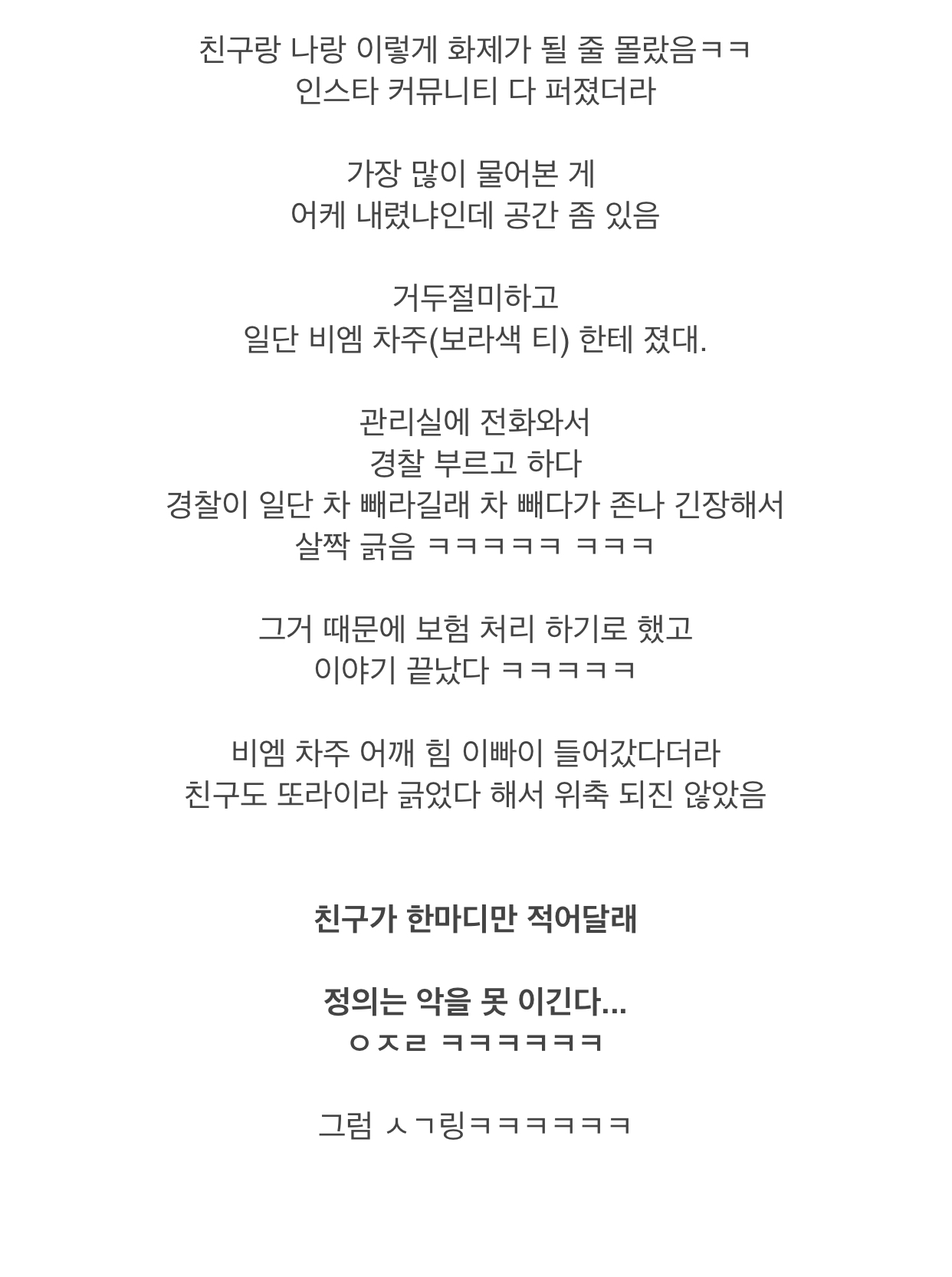 친구랑 나랑 이렇게 화제가 될 줄 몰랐음ㅋㅋ
인스타 커뮤니티 다 퍼졌더라

가장 많이 물어본 게
어케 내렸냐인데 공간 좀 있음

거두절미하고
일단 비엠 차주(보라색 티) 한테 졌대.

관리실에 전화와서
경찰 부르고 하다
경찰이 일단 차 빼라길래 차 빼다가 존나 긴장해서
살짝 긁음 ㅋㅋㅋㅋㅋ ㅋㅋㅋ

그거 때문에 보험 처리 하기로 했고
이야기 끝났다 ㅋㅋㅋㅋㅋ

비엠 차주 어깨 힘 이빠이 들어갔다더라
친구도 또라이라 긁었다 해서 위축 되진 않았음

친구가 한마디만 적어달래

정의는 악을 못 이긴다...
ㅇㅈㄹ ㅋㅋㅋㅋㅋㅋ

그럼 ㅅㄱ링ㅋㅋㅋㅋㅋㅋ